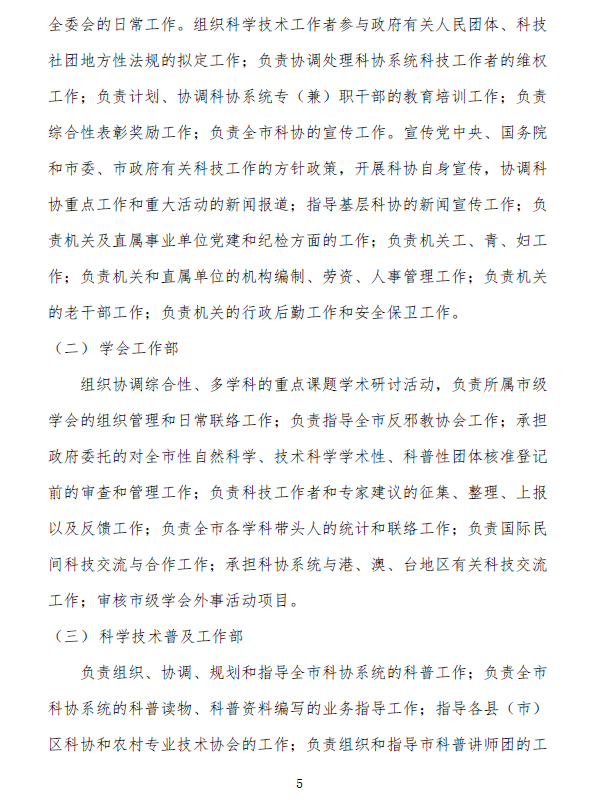 全委会的日常工作。组织科学技术工作者参与政府有关人民团体、科技社团地方性法规的拟定工作；负责协调处理科协系统科技工作者的维权工作；负责计划、协调科协系统专（兼）职干部的教育培训工作；负责综合性表彰奖励工作；负责全市科协的宣传工作。宣传党中央、国务院和市委、市政府有关科技工作的方针政策，开展科协自身宣传，协调科协重点工作和重大活动的新闻报道；指导基层科协的新闻宣传工作；负责机关及直属事业单位党建和纪检方面的工作；负责机关工、青、妇工作；负责机关和直属单位的机构编制、劳资、人事管理工作；负责机关的老干部工作；负责机关的行政后勤工作和安全保卫工作。

（二）学会工作部

组织协调综合性、多学科的重点课题学术研讨活动，负责所属市级学会的组织管理和日常联络工作；负责指导全市反邪教协会工作；承担政府委托的对全市性自然科学、技术科学学术性、科普性团体核准登记前的审查和管理工作；负责科技工作者和专家建议的征集、整理、上报以及反馈工作；负责全市各学科带头人的统计和联络工作；负责国际民间科技交流与合作工作；承担科协系统与港、澳、台地区有关科技交流工作；审核市级学会外事活动项目。

（三）科学技术普及工作部

负责组织、协调、规划和指导全市科协系统的科普工作；负责全市科协系统的科普读物、科普资料编写的业务指导工作；指导各县（市）区科协和农村专业技术协会的工作；负责组织和指导市科普讲师团的工

5